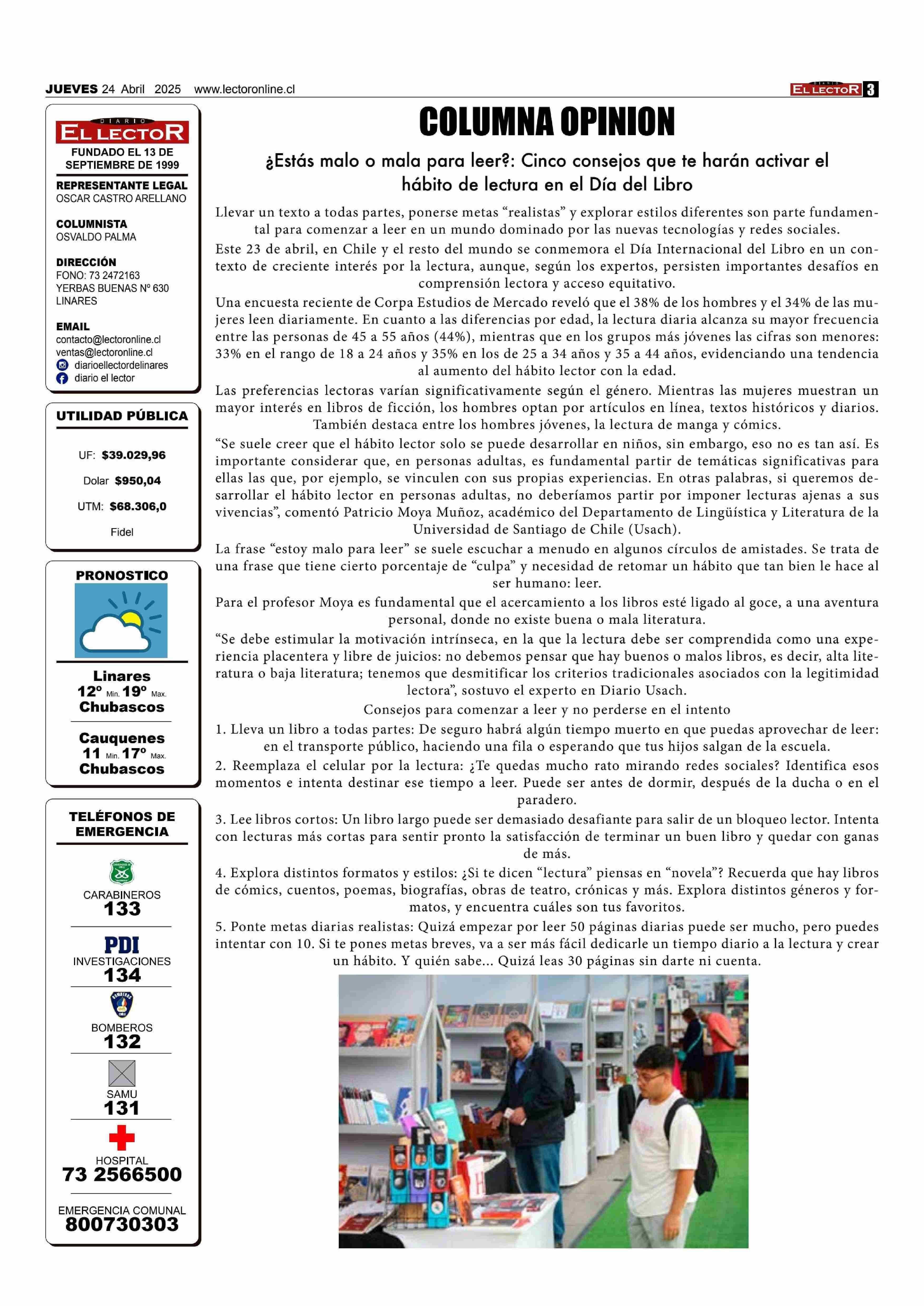 JUEVES 24 Abril 2025 www.lectoronline.cl

DIARIO EL LECTOR 3

DIARIO EL LECTOR

FUNDADO EL 13 DE SEPTIEMBRE DE 1999

REPRESENTANTE LEGAL
OSCAR CASTRO ARELLANO

COLUMNISTA
OSVALDO PALMA

DIRECCIÓN
FONO: 73 2472163
YERBAS BUENAS Nº 630
LINARES

EMAIL
contacto@lectoronline.cl
ventas@lectoronline.cl
diarioellectordelinares
diario el lector

UTILIDAD PÚBLICA

UF: $39.029,96

Dolar $950,04

UTM: $68.306,0

Fidel

PRONOSTICO

Linares
12º Min. 19º Max.
Chubascos

Cauquenes
11 Min. 17º Max.
Chubascos

TELÉFONOS DE EMERGENCIA

CARABINEROS
133

PDI
INVESTIGACIONES
134

BOMBEROS
132

SAMU
131

HOSPITAL
73 2566500

EMERGENCIA COMUNAL
800730303

COLUMNA OPINION

¿Estás malo o mala para leer?: Cinco consejos que te harán activar el hábito de lectura en el Día del Libro

Llevar un texto a todas partes, ponerse metas “realistas” y explorar estilos diferentes son parte fundamental para comenzar a leer en un mundo dominado por las nuevas tecnologías y redes sociales.

Este 23 de abril, en Chile y el resto del mundo se conmemora el Día Internacional del Libro en un contexto de creciente interés por la lectura, aunque, según los expertos, persisten importantes desafíos en comprensión lectora y acceso equitativo.

Una encuesta reciente de Corpa Estudios de Mercado reveló que el 38% de los hombres y el 34% de las mujeres leen diariamente. En cuanto a las diferencias por edad, la lectura diaria alcanza su mayor frecuencia entre las personas de 45 a 55 años (44%), mientras que en los grupos más jóvenes las cifras son menores: 33% en el rango de 18 a 24 años y 35% en los de 25 a 34 años y 35 a 44 años, evidenciando una tendencia al aumento del hábito lector con la edad.

Las preferencias lectoras varían significativamente según el género. Mientras las mujeres muestran un mayor interés en libros de ficción, los hombres optan por artículos en línea, textos históricos y diarios. También destaca entre los hombres jóvenes, la lectura de manga y cómics.

“Se suele creer que el hábito lector solo se puede desarrollar en niños, sin embargo, eso no es tan así. Es importante considerar que, en personas adultas, es fundamental partir de temáticas significativas para ellas las que, por ejemplo, se vinculen con sus propias experiencias. En otras palabras, si queremos desarrollar el hábito lector en personas adultas, no deberíamos partir por imponer lecturas ajenas a sus vivencias”, comentó Patricio Moya Muñoz, académico del Departamento de Lingüística y Literatura de la Universidad de Santiago de Chile (Usach).

La frase “estoy malo para leer” se suele escuchar a menudo en algunos círculos de amistades. Se trata de una frase que tiene cierto porcentaje de “culpa” y necesidad de retomar un hábito que tan bien le hace al ser humano: leer.

Para el profesor Moya es fundamental que el acercamiento a los libros esté ligado al goce, a una aventura personal, donde no existe buena o mala literatura.

“Se debe estimular la motivación intrínseca, en la que la lectura debe ser comprendida como una experiencia placentera y libre de juicios: no debemos pensar que hay buenos o malos libros, es decir, alta literatura o baja literatura; tenemos que desmitificar los criterios tradicionales asociados con la legitimidad lectora”, sostuvo el experto en Diario Usach.

Consejos para comenzar a leer y no perderse en el intento

1. Lleva un libro a todas partes: De seguro habrá algún tiempo muerto en que puedas aprovechar de leer: en el transporte público, haciendo una fila o esperando que tus hijos salgan de la escuela.

2. Reemplaza el celular por la lectura: ¿Te quedas mucho rato mirando redes sociales? Identifica esos momentos e intenta destinar ese tiempo a leer. Puede ser antes de dormir, después de la ducha o en el paradero.

3. Lee libros cortos: Un libro largo puede ser demasiado desafiante para salir de un bloqueo lector. Intenta con lecturas más cortas para sentir pronto la satisfacción de terminar un buen libro y quedar con ganas de más.

4. Explora distintos formatos y estilos: ¿Si te dicen “lectura” piensas en “novela”? Recuerda que hay libros de cómics, cuentos, poemas, biografías, obras de teatro, crónicas y más. Explora distintos géneros y formatos, y encuentra cuáles son tus favoritos.

5. Ponte metas diarias realistas: Quizá empezar por leer 50 páginas diarias puede ser mucho, pero puedes intentar con 10. Si te pones metas breves, va a ser más fácil dedicarle un tiempo diario a la lectura y crear un hábito. Y quién sabe... Quizá leas 30 páginas sin darte ni cuenta.